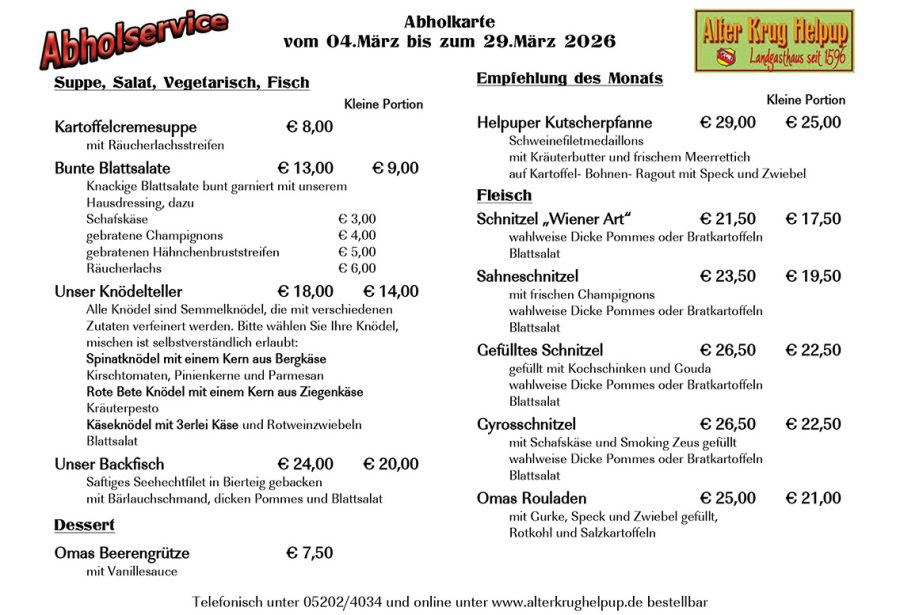 Abholservice

Abholkarte
vom 04.März bis zum 29.März 2026

Alter Krug Helpup
Landgasthaus seit 1596

Suppe, Salat, Vegetarisch, Fisch

Kleine Portion

Kartoffelcremesuppe € 8,00
mit Räucherlachsstreifen

Bunte Blattsalate € 13,00 € 9,00
Knackige Blattsalate bunt garniert mit unserem Hausdressing, dazu
Schafskäse € 3,00
gebratene Champignons € 4,00
gebratenen Hähnchenbruststreifen € 5,00
Räucherlachs € 6,00

Unser Knödelteller € 18,00 € 14,00
Alle Knödel sind Semmelknödel, die mit verschiedenen Zutaten verfeinert werden. Bitte wählen Sie Ihre Knödel, mischen ist selbstverständlich erlaubt:
Spinatknödel mit einem Kern aus Bergkäse
Kirschtomaten, Pinienkerne und Parmesan
Rote Bete Knödel mit einem Kern aus Ziegenkäse
Kräuterpesto
Käseknödel mit 3erlei Käse und Rotweinzwiebeln
Blattsalat

Unser Backfisch € 24,00 € 20,00
Saftiges Seehechtfilet in Bierteig gebacken
mit Bärlauchschmand, dicken Pommes und Blattsalat

Dessert

Omas Beerengrütze € 7,50
mit Vanillesauce

Empfehlung des Monats

Kleine Portion

Helpuper Kutscherpfanne € 29,00 € 25,00
Schweinefiletmedaillons
mit Kräuterbutter und frischem Meerrettich
auf Kartoffel- Bohnen- Ragout mit Speck und Zwiebel

Fleisch

Schnitzel „Wiener Art“ € 21,50 € 17,50
wahlweise Dicke Pommes oder Bratkartoffeln
Blattsalat

Sahneschnitzel € 23,50 € 19,50
mit frischen Champignons
wahlweise Dicke Pommes oder Bratkartoffeln
Blattsalat

Gefülltes Schnitzel € 26,50 € 22,50
gefüllt mit Kochschinken und Gouda
wahlweise Dicke Pommes oder Bratkartoffeln
Blattsalat

Gyrosschnitzel € 26,50 € 22,50
mit Schafskäse und Smoking Zeus gefüllt
wahlweise Dicke Pommes oder Bratkartoffeln
Blattsalat

Omas Rouladen € 25,00 € 21,00
mit Gurke, Speck und Zwiebel gefüllt,
Rotkohl und Salzkartoffeln

Telefonisch unter 05202/4034 und online unter www.alterkrughelpup.de bestellbar